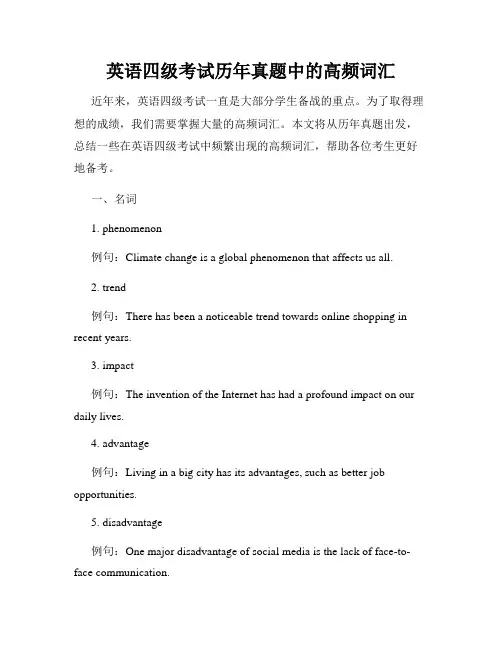 英语四级考试历年真题中的高频词汇

近年来，英语四级考试一直是大部分学生备战的重点。为了取得理想的成绩，我们需要掌握大量的高频词汇。本文将从历年真题出发，总结一些在英语四级考试中频繁出现的高频词汇，帮助各位考生更好地备考。

一、名词

1. phenomenon

例句：Climate change is a global phenomenon that affects us all.

2. trend

例句：There has been a noticeable trend towards online shopping in recent years.

3. impact

例句：The invention of the Internet has had a profound impact on our daily lives.

4. advantage

例句：Living in a big city has its advantages, such as better job opportunities.

5. disadvantage

例句：One major disadvantage of social media is the lack of face-to-face communication.